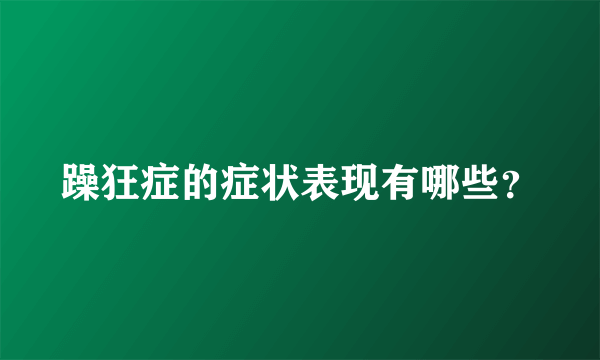 躁狂症的症状表现有哪些？